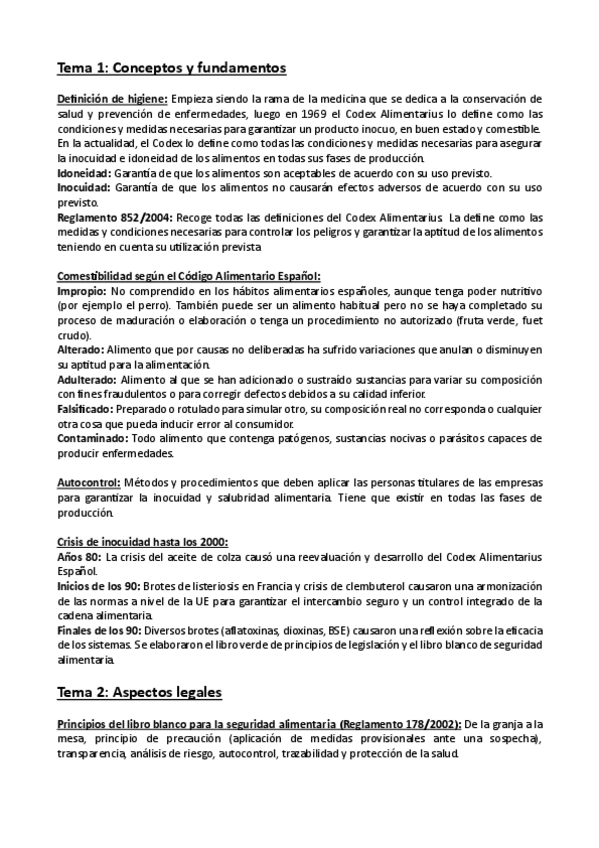 Tema 1: Conceptos y fundamentos

Definición de higiene: Empieza siendo la rama de la medicina que se dedica a la conservación de salud y prevención de enfermedades, luego en 1969 el Codex Alimentarius lo define como las condiciones y medidas necesarias para garantizar un producto inocuo, en buen estado y comestible. En la actualidad, el Codex lo define como todas las condiciones y medidas necesarias para asegurar la inocuidad e idoneidad de los alimentos en todas sus fases de producción.
Idoneidad: Garantía de que los alimentos son aceptables de acuerdo con su uso previsto.
Inocuidad: Garantía de que los alimentos no causarán efectos adversos de acuerdo con su uso previsto.
Reglamento 852/2004: Recoge todas las definiciones del Codex Alimentarius. La define como las medidas y condiciones necesarias para controlar los peligros y garantizar la aptitud de los alimentos teniendo en cuenta su utilización prevista

Comestibilidad según el Código Alimentario Español:
Impropio: No comprendido en los hábitos alimentarios españoles, aunque tenga poder nutritivo (por ejemplo el perro). También puede ser un alimento habitual pero no se haya completado su proceso de maduración o elaboración o tenga un procedimiento no autorizado (fruta verde, fuet crudo).
Alterado: Alimento que por causas no deliberadas ha sufrido variaciones que anulan o disminuyen su aptitud para la alimentación.
Adulterado: Alimento al que se han adicionado o sustraído sustancias para variar su composición con fines fraudulentos o para corregir defectos debidos a su calidad inferior.
Falsificado: Preparado o rotulado para simular otro, su composición real no corresponda o cualquier otra cosa que pueda inducir error al consumidor.
Contaminado: Todo alimento que contenga patógenos, sustancias nocivas o parásitos capaces de producir enfermedades.

Autocontrol: Métodos y procedimientos que deben aplicar las personas titulares de las empresas para garantizar la inocuidad y salubridad alimentaria. Tiene que existir en todas las fases de producción.

Crisis de inocuidad hasta los 2000:
Años 80: La crisis del aceite de colza causó una reevaluación y desarrollo del Codex Alimentarius Español.
Inicios de los 90: Brotes de listeriosis en Francia y crisis de clembuterol causaron una armonización de las normas a nivel de la UE para garantizar el intercambio seguro y un control integrado de la cadena alimentaria.
Finales de los 90: Diversos brotes (aflatoxinas, dioxinas, BSE) causaron una reflexión sobre la eficacia de los sistemas. Se elaboraron el libro verde de principios de legislación y el libro blanco de seguridad alimentaria.

Tema 2: Aspectos legales

Principios del libro blanco para la seguridad alimentaria (Reglamento 178/2002): De la granja a la mesa, principio de precaución (aplicación de medidas provisionales ante una sospecha), transparencia, análisis de riesgo, autocontrol, trazabilidad y protección de la salud.